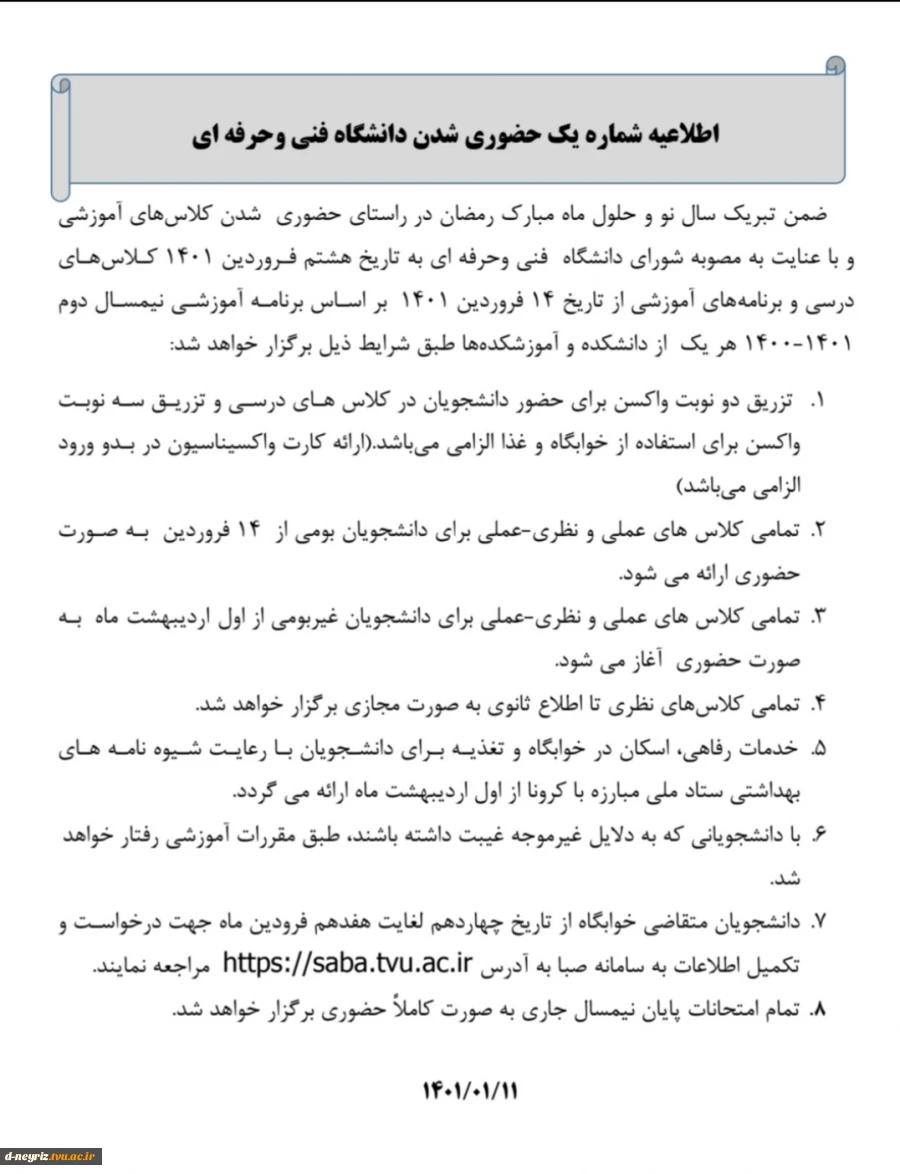 اطلاعیه شماره یک حضوری شدن دانشگاه فنی وحرفه ای

ضمن تبریک سال نو و حلول ماه مبارک رمضان در راستای حضوری شدن کلاس‌های آموزشی و با عنایت به مصوبه شورای دانشگاه فنی وحرفه ای به تاریخ هشتم فروردین ۱۴۰۱ کلاس‌های درسی و برنامه‌های آموزشی از تاریخ ۱۴ فروردین ۱۴۰۱ بر اساس برنامه آموزشی نیمسال دوم ۱۴۰۱-۱۴۰۰ هر یک از دانشکده و آموزشکده‌ها طبق شرایط ذیل برگزار خواهد شد:

۱. تزریق دو نوبت واکسن برای حضور دانشجویان در کلاس های درسی و تزریق سه نوبت واکسن برای استفاده از خوابگاه و غذا الزامی می‌باشد.(ارائه کارت واکسیناسیون در بدو ورود الزامی می‌باشد)

۲. تمامی کلاس های عملی و نظری-عملی برای دانشجویان بومی از ۱۴ فروردین به صورت حضوری ارائه می شود.

۳. تمامی کلاس های عملی و نظری-عملی برای دانشجویان غیربومی از اول اردیبهشت ماه به صورت حضوری آغاز می شود.

۴. تمامی کلاس‌های نظری تا اطلاع ثانوی به صورت مجازی برگزار خواهد شد.

۵. خدمات رفاهی، اسکان در خوابگاه و تغذیه برای دانشجویان با رعایت شیوه نامه های بهداشتی ستاد ملی مبارزه با کرونا از اول اردیبهشت ماه ارائه می گردد.

۶. با دانشجویانی که به دلایل غیرموجه غیبت داشته باشند، طبق مقررات آموزشی رفتار خواهد شد.

۷. دانشجویان متقاضی خوابگاه از تاریخ چهاردهم لغایت هفدهم فرودین ماه جهت درخواست و تکمیل اطلاعات به سامانه صبا به آدرس https://saba.tvu.ac.ir مراجعه نمایند.

۸. تمام امتحانات پایان نیمسال جاری به صورت کاملاً حضوری برگزار خواهد شد.

۱۴۰۱/۰۱/۱۱

d-neyriz.tvu.ac.ir